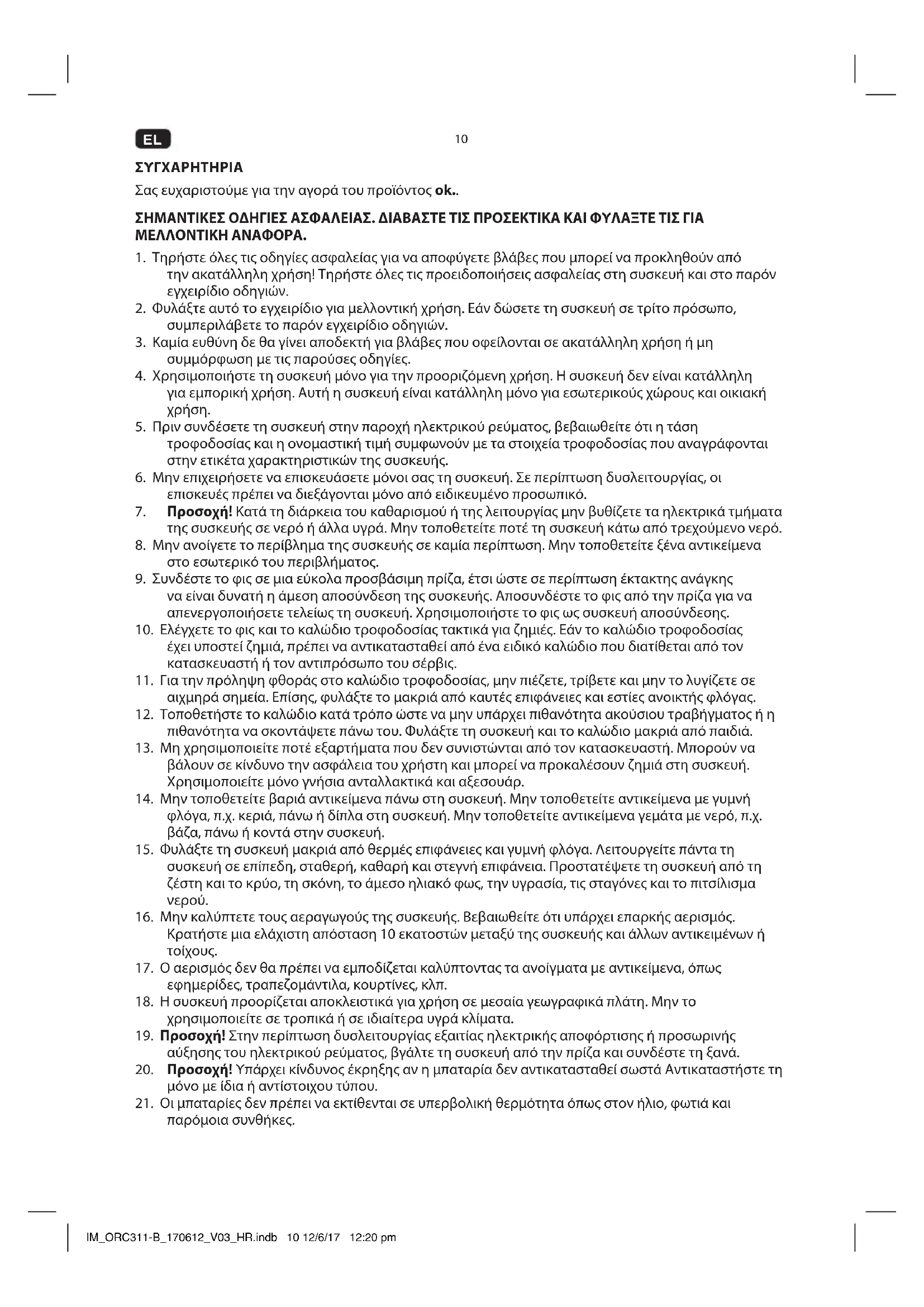 EL

10

ΣΥΓΧΑΡΗΤΗΡΙΑ

Σας ευχαριστούμε για την αγορά του προϊόντος ok..

ΣΗΜΑΝΤΙΚΕΣ ΟΔΗΓΙΕΣ ΑΣΦΑΛΕΙΑΣ. ΔΙΑΒΑΣΤΕ ΤΙΣ ΠΡΟΣΕΚΤΙΚΑ ΚΑΙ ΦΥΛΑΞΤΕ ΤΙΣ ΓΙΑ ΜΕΛΛΟΝΤΙΚΗ ΑΝΑΦΟΡΑ.

1. Τηρήστε όλες τις οδηγίες ασφαλείας για να αποφύγετε βλάβες που μπορεί να προκληθούν από την ακατάλληλη χρήση! Τηρήστε όλες τις προειδοποιήσεις ασφαλείας στη συσκευή και στο παρόν εγχειρίδιο οδηγιών.
2. Φυλάξτε αυτό το εγχειρίδιο για μελλοντική χρήση. Εάν δώσετε τη συσκευή σε τρίτο πρόσωπο, συμπεριλάβετε το παρόν εγχειρίδιο οδηγιών.
3. Καμία ευθύνη δε θα γίνει αποδεκτή για βλάβες που οφείλονται σε ακατάλληλη χρήση ή μη συμμόρφωση με τις παρούσες οδηγίες.
4. Χρησιμοποιήστε τη συσκευή μόνο για την προοριζόμενη χρήση. Η συσκευή δεν είναι κατάλληλη για εμπορική χρήση. Αυτή η συσκευή είναι κατάλληλη μόνο για εσωτερικούς χώρους και οικιακή χρήση.
5. Πριν συνδέσετε τη συσκευή στην παροχή ηλεκτρικού ρεύματος, βεβαιωθείτε ότι η τάση τροφοδοσίας και η ονομαστική τιμή συμφωνούν με τα στοιχεία τροφοδοσίας που αναγράφονται στην ετικέτα χαρακτηριστικών της συσκευής.
6. Μην επιχειρήσετε να επισκευάσετε μόνοι σας τη συσκευή. Σε περίπτωση δυσλειτουργίας, οι επισκευές πρέπει να διεξάγονται μόνο από ειδικευμένο προσωπικό.
7. **Προσοχή!** Κατά τη διάρκεια του καθαρισμού ή της λειτουργίας μην βυθίζετε τα ηλεκτρικά τμήματα της συσκευής σε νερό ή άλλα υγρά. Μην τοποθετείτε ποτέ τη συσκευή κάτω από τρεχούμενο νερό.
8. Μην ανοίγετε το περίβλημα της συσκευής σε καμία περίπτωση. Μην τοποθετείτε ξένα αντικείμενα στο εσωτερικό του περιβλήματος.
9. Συνδέστε το φις σε μια εύκολα προσβάσιμη πρίζα, έτσι ώστε σε περίπτωση έκτακτης ανάγκης να είναι δυνατή η άμεση αποσύνδεση της συσκευής. Αποσυνδέστε το φις από την πρίζα για να απενεργοποιήσετε τελείως τη συσκευή. Χρησιμοποιήστε το φις ως συσκευή αποσύνδεσης.
10. Ελέγχετε το φις και το καλώδιο τροφοδοσίας τακτικά για ζημιές. Εάν το καλώδιο τροφοδοσίας έχει υποστεί ζημιά, πρέπει να αντικατασταθεί από ένα ειδικό καλώδιο που διατίθεται από τον κατασκευαστή ή τον αντιπρόσωπο του σέρβις.
11. Για την πρόληψη φθοράς στο καλώδιο τροφοδοσίας, μην πιέζετε, τρίβετε και μην το λυγίζετε σε αιχμηρά σημεία. Επίσης, φυλάξτε το μακριά από καυτές επιφάνειες και εστίες ανοικτής φλόγας.
12. Τοποθετήστε το καλώδιο κατά τρόπο ώστε να μην υπάρχει πιθανότητα ακούσιου τραβήγματος ή η πιθανότητα να σκοντάψετε πάνω του. Φυλάξτε τη συσκευή και το καλώδιο μακριά από παιδιά.
13. Μη χρησιμοποιείτε ποτέ εξαρτήματα που δεν συνιστώνται από τον κατασκευαστή. Μπορούν να βάλουν σε κίνδυνο την ασφάλεια του χρήστη και μπορεί να προκαλέσουν ζημιά στη συσκευή. Χρησιμοποιείτε μόνο γνήσια ανταλλακτικά και αξεσουάρ.
14. Μην τοποθετείτε βαριά αντικείμενα πάνω στη συσκευή. Μην τοποθετείτε αντικείμενα με γυμνή φλόγα, π.χ. κεριά, πάνω ή δίπλα στη συσκευή. Μην τοποθετείτε αντικείμενα γεμάτα με νερό, π.χ. βάζα, πάνω ή κοντά στην συσκευή.
15. Φυλάξτε τη συσκευή μακριά από θερμές επιφάνειες και γυμνή φλόγα. Λειτουργείτε πάντα τη συσκευή σε επίπεδη, σταθερή, καθαρή και στεγνή επιφάνεια. Προστατέψετε τη συσκευή από τη ζέστη και το κρύο, τη σκόνη, το άμεσο ηλιακό φως, την υγρασία, τις σταγόνες και το πιτσίλισμα νερού.
16. Μην καλύπτετε τους αεραγωγούς της συσκευής. Βεβαιωθείτε ότι υπάρχει επαρκής αερισμός. Κρατήστε μια ελάχιστη απόσταση 10 εκατοστών μεταξύ της συσκευής και άλλων αντικειμένων ή τοίχους.
17. Ο αερισμός δεν θα πρέπει να εμποδίζεται καλύπτοντας τα ανοίγματα με αντικείμενα, όπως εφημερίδες, τραπεζομάντιλα, κουρτίνες, κλπ.
18. Η συσκευή προορίζεται αποκλειστικά για χρήση σε μεσαία γεωγραφικά πλάτη. Μην το χρησιμοποιείτε σε τροπικά ή σε ιδιαίτερα υγρά κλίματα.
19. **Προσοχή!** Στην περίπτωση δυσλειτουργίας εξαιτίας ηλεκτρικής αποφόρτισης ή προσωρινής αύξησης του ηλεκτρικού ρεύματος, βγάλτε τη συσκευή από την πρίζα και συνδέστε τη ξανά.
20. **Προσοχή!** Υπάρχει κίνδυνος έκρηξης αν η μπαταρία δεν αντικατασταθεί σωστά Αντικαταστήστε τη μόνο με ίδια ή αντίστοιχου τύπου.
21. Οι μπαταρίες δεν πρέπει να εκτίθενται σε υπερβολική θερμότητα όπως στον ήλιο, φωτιά και παρόμοια συνθήκες.

IM_ORC311-B_170612_V03_HR.indb 10 12/6/17 12:20 pm